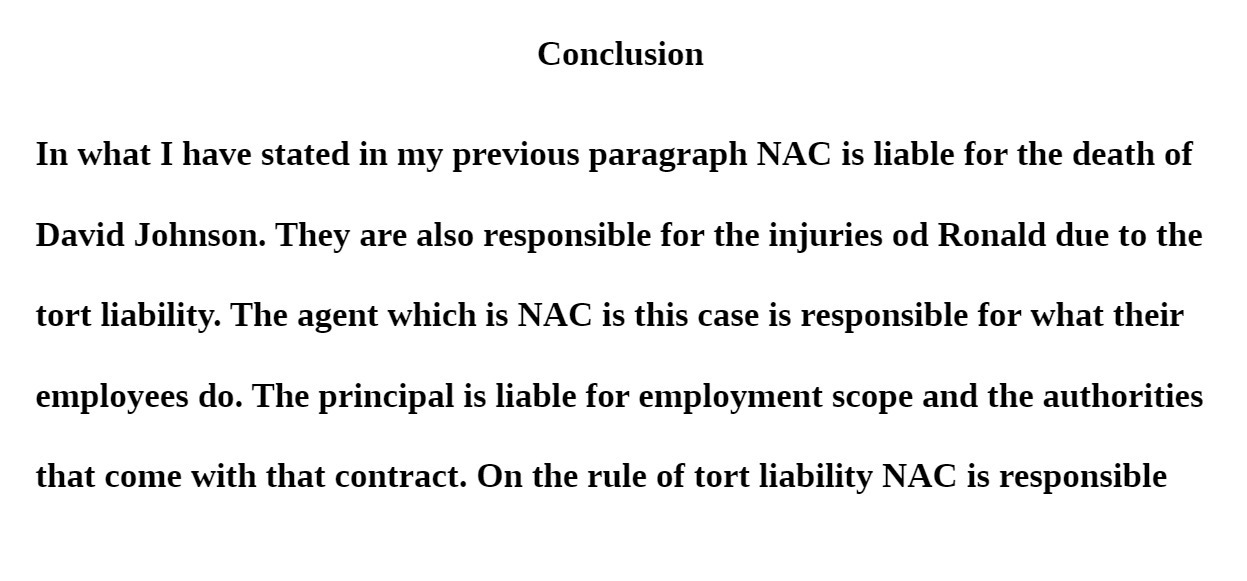 Conclusion

In what I have stated in my previous paragraph NAC is liable for the death of David Johnson. They are also responsible for the injuries od Ronald due to the tort liability. The agent which is NAC is this case is responsible for what their employees do. The principal is liable for employment scope and the authorities that come with that contract. On the rule of tort liability NAC is responsible